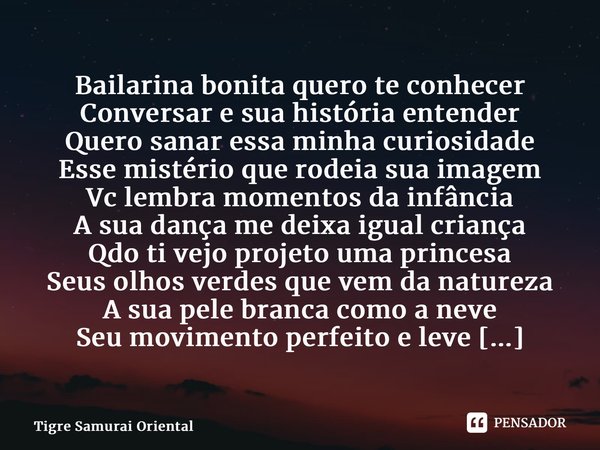 Bailarina bonita quero te conhecer
Conversar e sua história entender
Quero sanar essa minha curiosidade
Esse mistério que rodeia sua imagem
Vc lembra momentos da infância
A sua dança me deixa igual criança
Qdo ti vejo projeto uma princesa
Seus olhos verdes que vem da natureza
A sua pele branca como a neve
Seu movimento perfeito e leve [...]

Tigre Samurai Oriental

PENSADOR